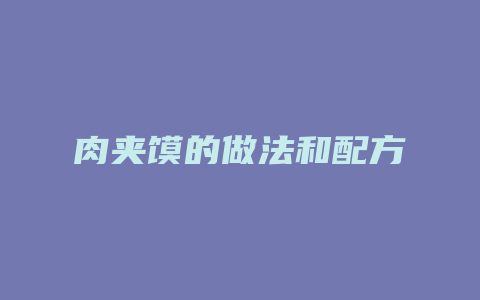 肉夹馍的做法和配方